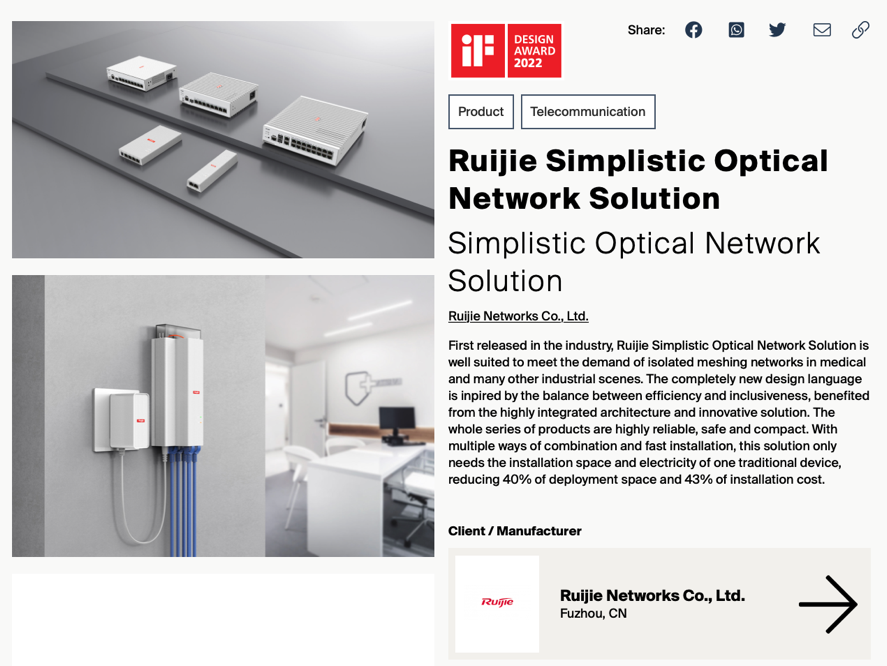 iF DESIGN AWARD 2022

Share:

Product

Telecommunication

Ruijie Simplistic Optical Network Solution

Simplistic Optical Network Solution

Ruijie Networks Co., Ltd.

First released in the industry, Ruijie Simplistic Optical Network Solution is well suited to meet the demand of isolated meshing networks in medical and many other industrial scenes. The completely new design language is inpired by the balance between efficiency and inclusiveness, benefited from the highly integrated architecture and innovative solution. The whole series of products are highly reliable, safe and compact. With multiple ways of combination and fast installation, this solution only needs the installation space and electricity of one traditional device, reducing 40% of deployment space and 43% of installation cost.

Client / Manufacturer

Ruijie

Ruijie Networks Co., Ltd.
Fuzhou, CN